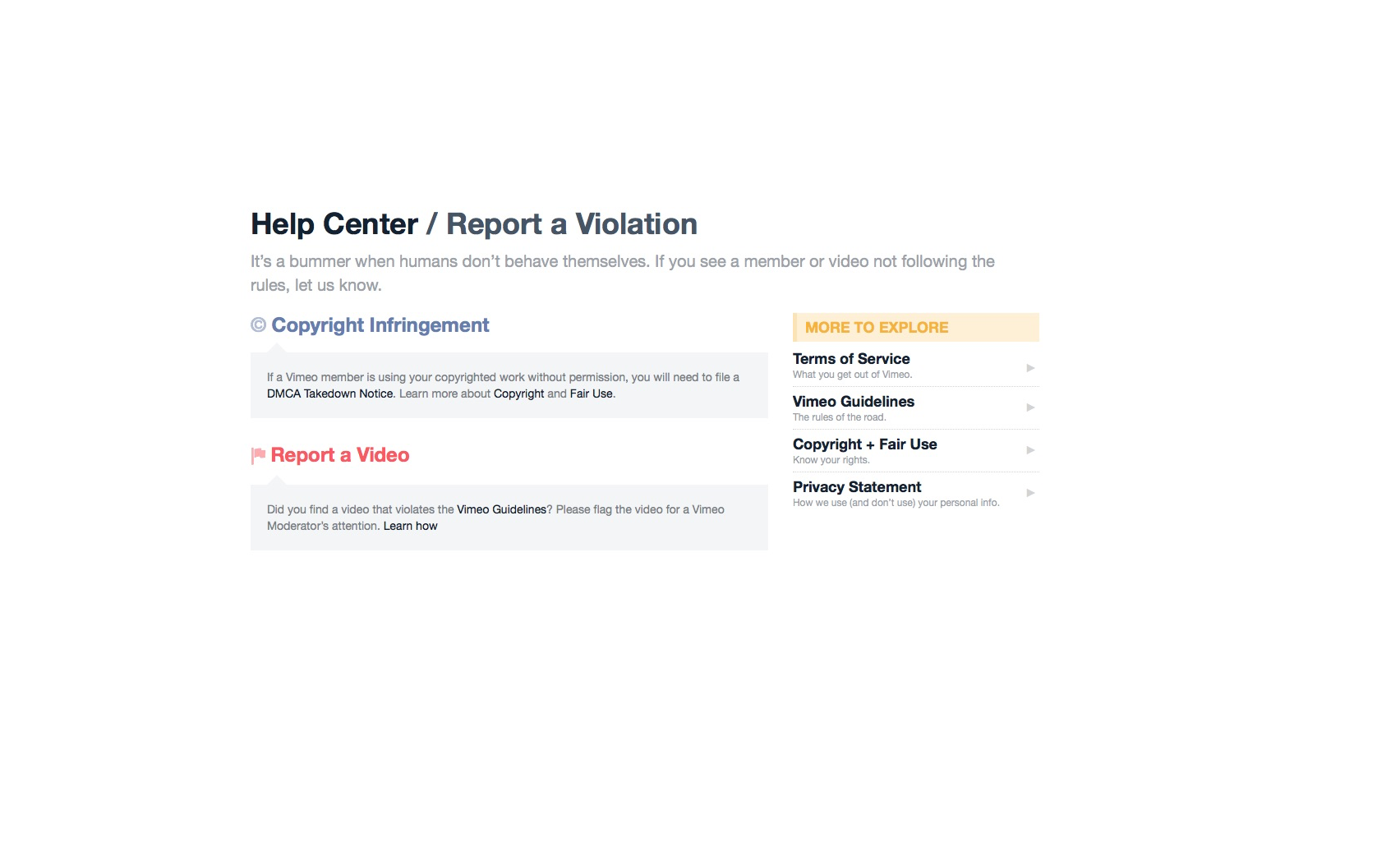 Help Center / Report a Violation

It's a bummer when humans don't behave themselves. If you see a member or video not following the rules, let us know.

© Copyright Infringement

If a Vimeo member is using your copyrighted work without permission, you will need to file a DMCA Takedown Notice. Learn more about Copyright and Fair Use.

Report a Video

Did you find a video that violates the Vimeo Guidelines? Please flag the video for a Vimeo Moderator's attention. Learn how

MORE TO EXPLORE

Terms of Service
What you get out of Vimeo.

Vimeo Guidelines
The rules of the road.

Copyright + Fair Use
Know your rights.

Privacy Statement
How we use (and don't use) your personal info.